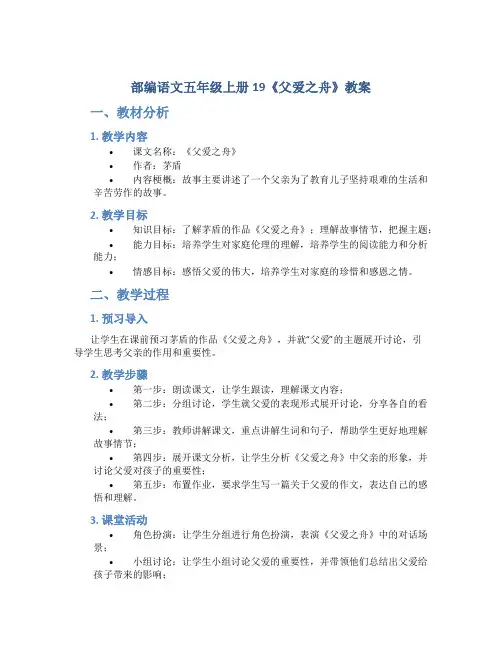 部编语文五年级上册 19《父爱之舟》教案

一、教材分析

1. 教学内容

• 课文名称：《父爱之舟》
• 作者：茅盾
• 内容梗概：故事主要讲述了一个父亲为了教育儿子坚持艰难的生活和辛苦劳作的故事。

2. 教学目标

• 知识目标：了解茅盾的作品《父爱之舟》；理解故事情节，把握主题；
• 能力目标：培养学生对家庭伦理的理解，培养学生的阅读能力和分析能力；
• 情感目标：感悟父爱的伟大，培养学生对家庭的珍惜和感恩之情。

二、教学过程

1. 预习导入

让学生在课前预习茅盾的作品《父爱之舟》，并就“父爱”的主题展开讨论，引导学生思考父亲的作用和重要性。

2. 教学步骤

• 第一步：朗读课文，让学生跟读，理解课文内容；
• 第二步：分组讨论，学生就父爱的表现形式展开讨论，分享各自的看法；
• 第三步：教师讲解课文，重点讲解生词和句子，帮助学生更好地理解故事情节；
• 第四步：展开课文分析，让学生分析《父爱之舟》中父亲的形象，并讨论父爱对孩子的重要性；
• 第五步：布置作业，要求学生写一篇关于父爱的作文，表达自己的感悟和理解。

3. 课堂活动

• 角色扮演：让学生分组进行角色扮演，表演《父爱之舟》中的对话场景；
• 小组讨论：让学生小组讨论父爱的重要性，并带领他们总结出父爱给孩子带来的影响；